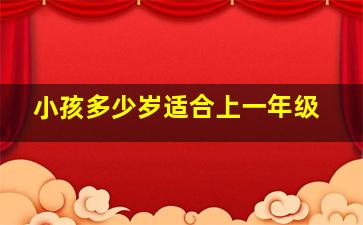 小孩多少岁适合上一年级